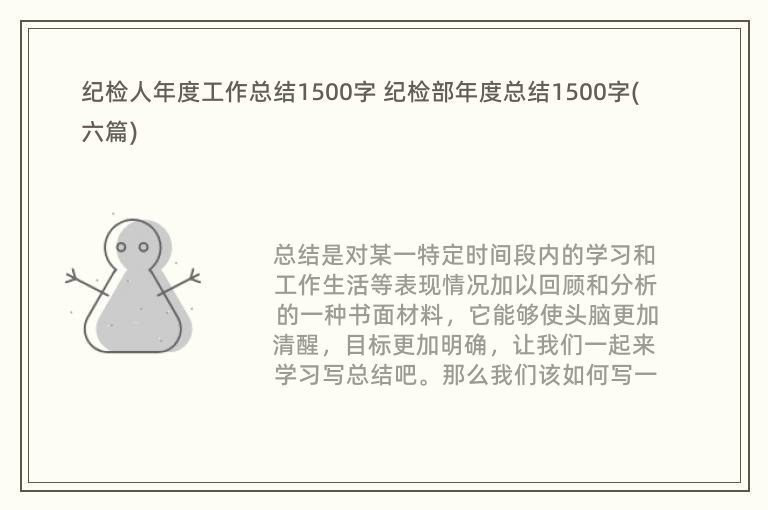 纪检人年度工作总结1500字 纪检部年度总结1500字(六篇)

总结是对某一特定时间段内的学习和工作生活等表现情况加以回顾和分析的一种书面材料，它能够使头脑更加清醒，目标更加明确，让我们一起来学习写总结吧。那么我们该如何写一